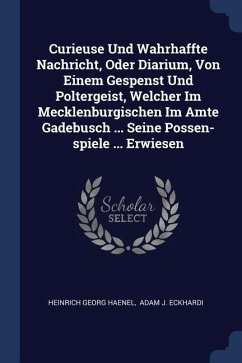 Curieuse Und Wahrhaffte Nachricht, Oder Diarium, Von Einem Gespenst Und Poltergeist, Welcher Im Mecklenburgischen Im Amte Gadebusch ... Seine Possenspiele ... Erwiesen

Scholar SELECT

HEINRICH GEORG HAENEL, ADAM J. ECKHARDI